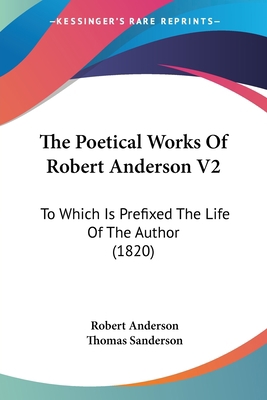 —KESSINGER'S RARE REPRINTS—

The Poetical Works Of Robert Anderson V2

To Which Is Prefixed The Life Of The Author (1820)

Robert Anderson
Thomas Sanderson